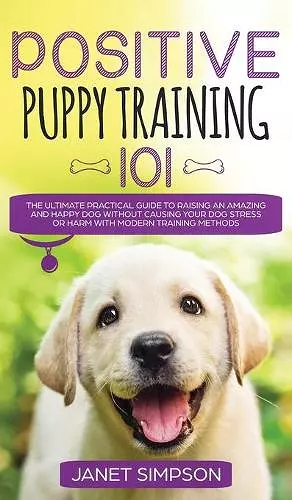 POSITIVE
PUPPY TRAINING
101

THE ULTIMATE PRACTICAL GUIDE TO RAISING AN AMAZING AND HAPPY DOG WITHOUT CAUSING YOUR DOG STRESS OR HARM WITH MODERN TRAINING METHODS

JANET SIMPSON